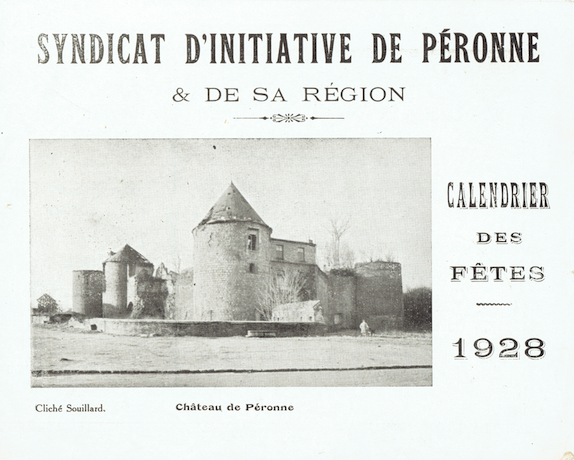 SYNDICAT D'INITIATIVE DE PÉRONNE

& DE SA RÉGION

CALENDRIER

DES

FÊTES

1928

Cliché Souillard.

Château de Péronne